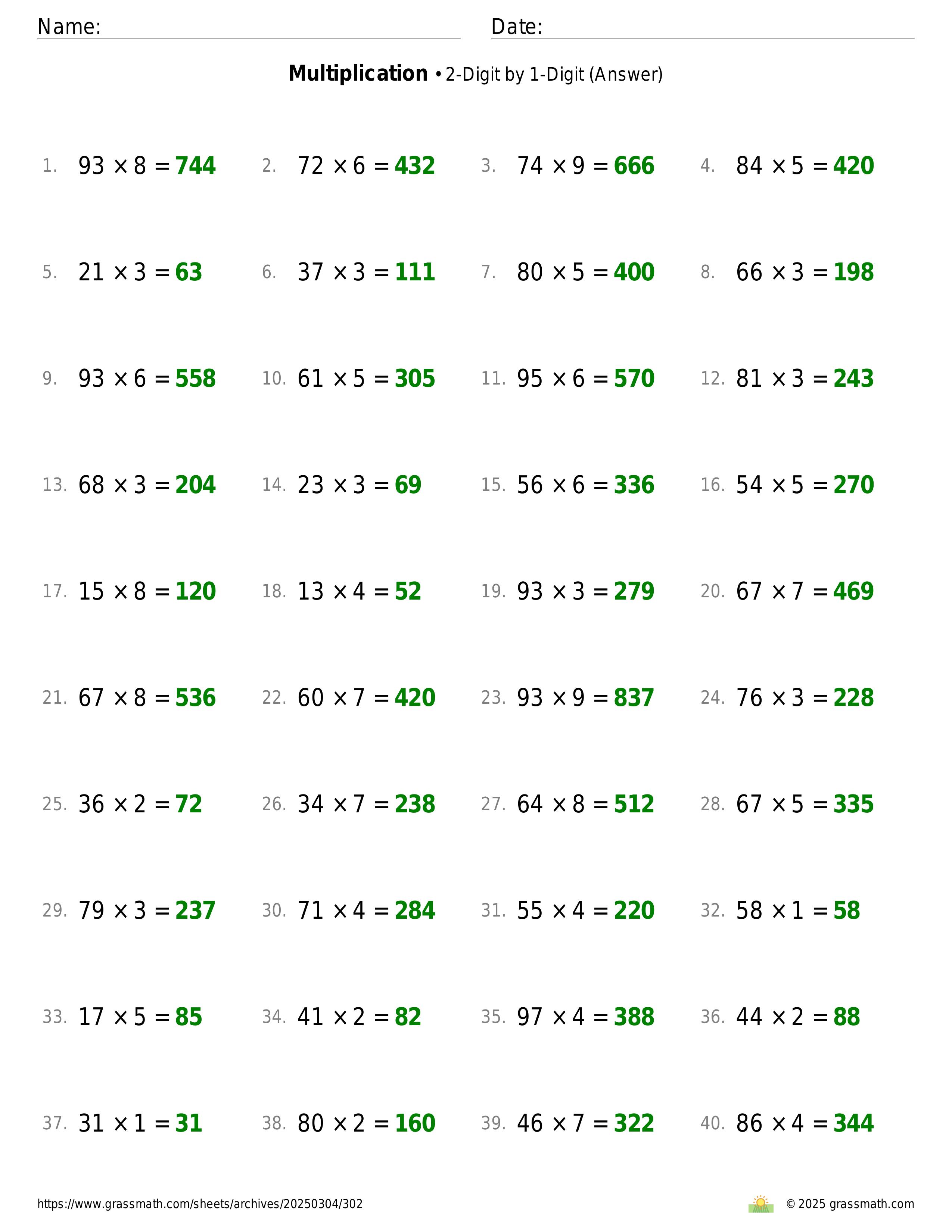 Name: Date:

**Multiplication** • 2-Digit by 1-Digit (Answer)

1. $93 \times 8 = 744$
2. $72 \times 6 = 432$
3. $74 \times 9 = 666$
4. $84 \times 5 = 420$
5. $21 \times 3 = 63$
6. $37 \times 3 = 111$
7. $80 \times 5 = 400$
8. $66 \times 3 = 198$
9. $93 \times 6 = 558$
10. $61 \times 5 = 305$
11. $95 \times 6 = 570$
12. $81 \times 3 = 243$
13. $68 \times 3 = 204$
14. $23 \times 3 = 69$
15. $56 \times 6 = 336$
16. $54 \times 5 = 270$
17. $15 \times 8 = 120$
18. $13 \times 4 = 52$
19. $93 \times 3 = 279$
20. $67 \times 7 = 469$
21. $67 \times 8 = 536$
22. $60 \times 7 = 420$
23. $93 \times 9 = 837$
24. $76 \times 3 = 228$
25. $36 \times 2 = 72$
26. $34 \times 7 = 238$
27. $64 \times 8 = 512$
28. $67 \times 5 = 335$
29. $79 \times 3 = 237$
30. $71 \times 4 = 284$
31. $55 \times 4 = 220$
32. $58 \times 1 = 58$
33. $17 \times 5 = 85$
34. $41 \times 2 = 82$
35. $97 \times 4 = 388$
36. $44 \times 2 = 88$
37. $31 \times 1 = 31$
38. $80 \times 2 = 160$
39. $46 \times 7 = 322$
40. $86 \times 4 = 344$

https://www.grassmath.com/sheets/archives/20250304/302
© 2025 grassmath.com